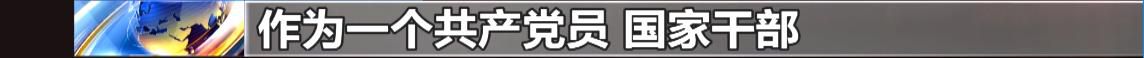 作为一个共产党员 国家干部